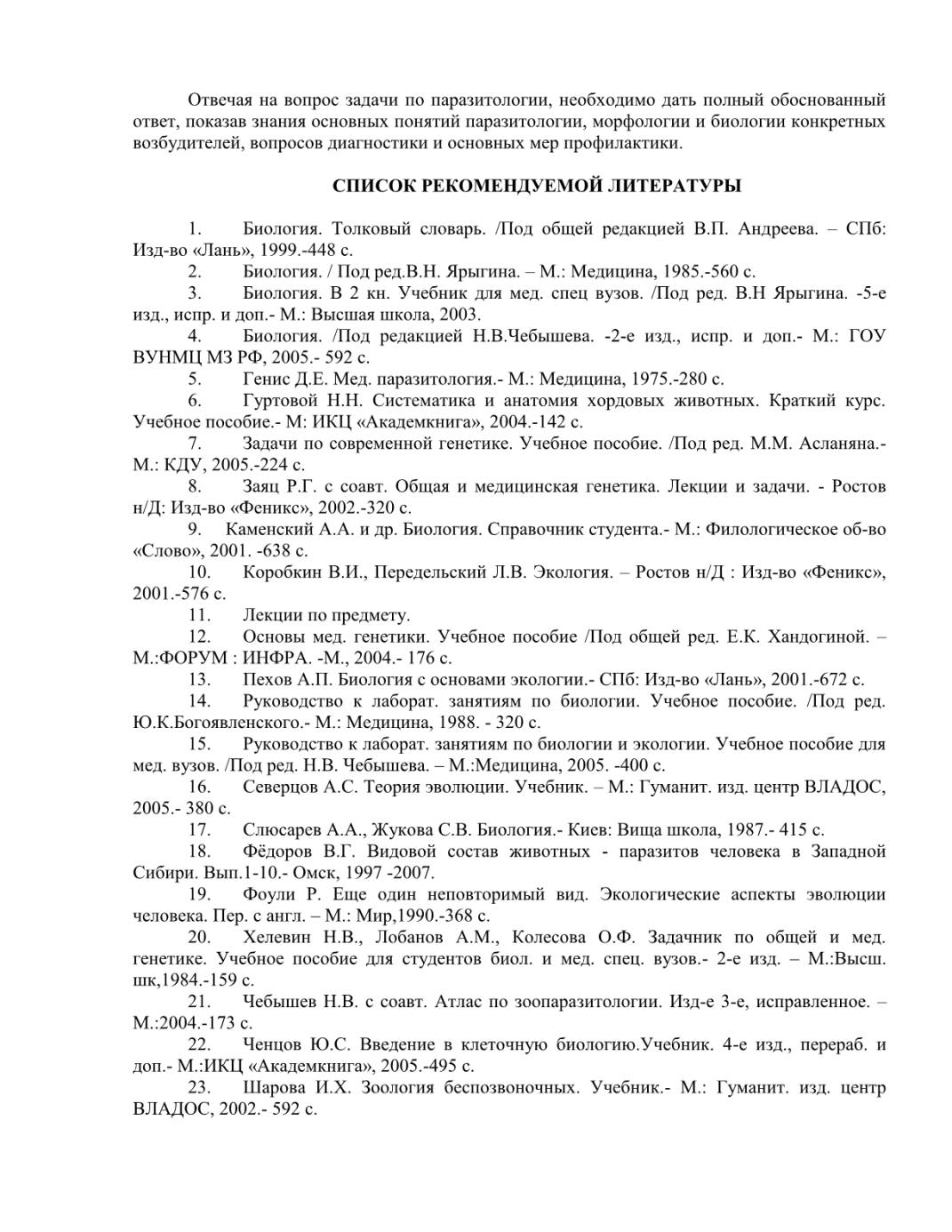 Отвечая на вопрос задачи по паразитологии, необходимо дать полный обоснованный ответ, показав знания основных понятий паразитологии, морфологии и биологии конкретных возбудителей, вопросов диагностики и основных мер профилактики.

СПИСОК РЕКОМЕНДУЕМОЙ ЛИТЕРАТУРЫ

1. Биология. Толковый словарь. /Под общей редакцией В.П. Андреева. – СПб: Изд-во «Лань», 1999.-448 с.
2. Биология. / Под ред.В.Н. Ярыгина. – М.: Медицина, 1985.-560 с.
3. Биология. В 2 кн. Учебник для мед. спец вузов. /Под ред. В.Н Ярыгина. -5-е изд., испр. и доп.- М.: Высшая школа, 2003.
4. Биология. /Под редакцией Н.В.Чебышева. -2-е изд., испр. и доп.- М.: ГОУ ВУНМЦ МЗ РФ, 2005.- 592 с.
5. Генис Д.Е. Мед. паразитология.- М.: Медицина, 1975.-280 с.
6. Гуртовой Н.Н. Систематика и анатомия хордовых животных. Краткий курс. Учебное пособие.- М: ИКЦ «Академкнига», 2004.-142 с.
7. Задачи по современной генетике. Учебное пособие. /Под ред. М.М. Асланяна.- М.: КДУ, 2005.-224 с.
8. Заяц Р.Г. с соавт. Общая и медицинская генетика. Лекции и задачи. - Ростов н/Д: Изд-во «Феникс», 2002.-320 с.
9. Каменский А.А. и др. Биология. Справочник студента.- М.: Филологическое об-во «Слово», 2001. -638 с.
10. Коробкин В.И., Передельский Л.В. Экология. – Ростов н/Д : Изд-во «Феникс», 2001.-576 с.
11. Лекции по предмету.
12. Основы мед. генетики. Учебное пособие /Под общей ред. Е.К. Хандогиной. – М.:ФОРУМ : ИНФРА. -М., 2004.- 176 с.
13. Пехов А.П. Биология с основами экологии.- СПб: Изд-во «Лань», 2001.-672 с.
14. Руководство к лаборат. занятиям по биологии. Учебное пособие. /Под ред. Ю.К.Богоявленского.- М.: Медицина, 1988. - 320 с.
15. Руководство к лаборат. занятиям по биологии и экологии. Учебное пособие для мед. вузов. /Под ред. Н.В. Чебышева. – М.:Медицина, 2005. -400 с.
16. Северцов А.С. Теория эволюции. Учебник. – М.: Гуманит. изд. центр ВЛАДОС, 2005.- 380 с.
17. Слюсарев А.А., Жукова С.В. Биология.- Киев: Вища школа, 1987.- 415 с.
18. Фёдоров В.Г. Видовой состав животных - паразитов человека в Западной Сибири. Вып.1-10.- Омск, 1997 -2007.
19. Фоули Р. Еще один неповторимый вид. Экологические аспекты эволюции человека. Пер. с англ. – М.: Мир,1990.-368 с.
20. Хелевин Н.В., Лобанов А.М., Колесова О.Ф. Задачник по общей и мед. генетике. Учебное пособие для студентов биол. и мед. спец. вузов.- 2-е изд. – М.:Высш. шк,1984.-159 с.
21. Чебышев Н.В. с соавт. Атлас по зоопаразитологии. Изд-е 3-е, исправленное. – М.:2004.-173 с.
22. Ченцов Ю.С. Введение в клеточную биологию.Учебник. 4-е изд., перераб. и доп.- М.:ИКЦ «Академкнига», 2005.-495 с.
23. Шарова И.Х. Зоология беспозвоночных. Учебник.- М.: Гуманит. изд. центр ВЛАДОС, 2002.- 592 с.